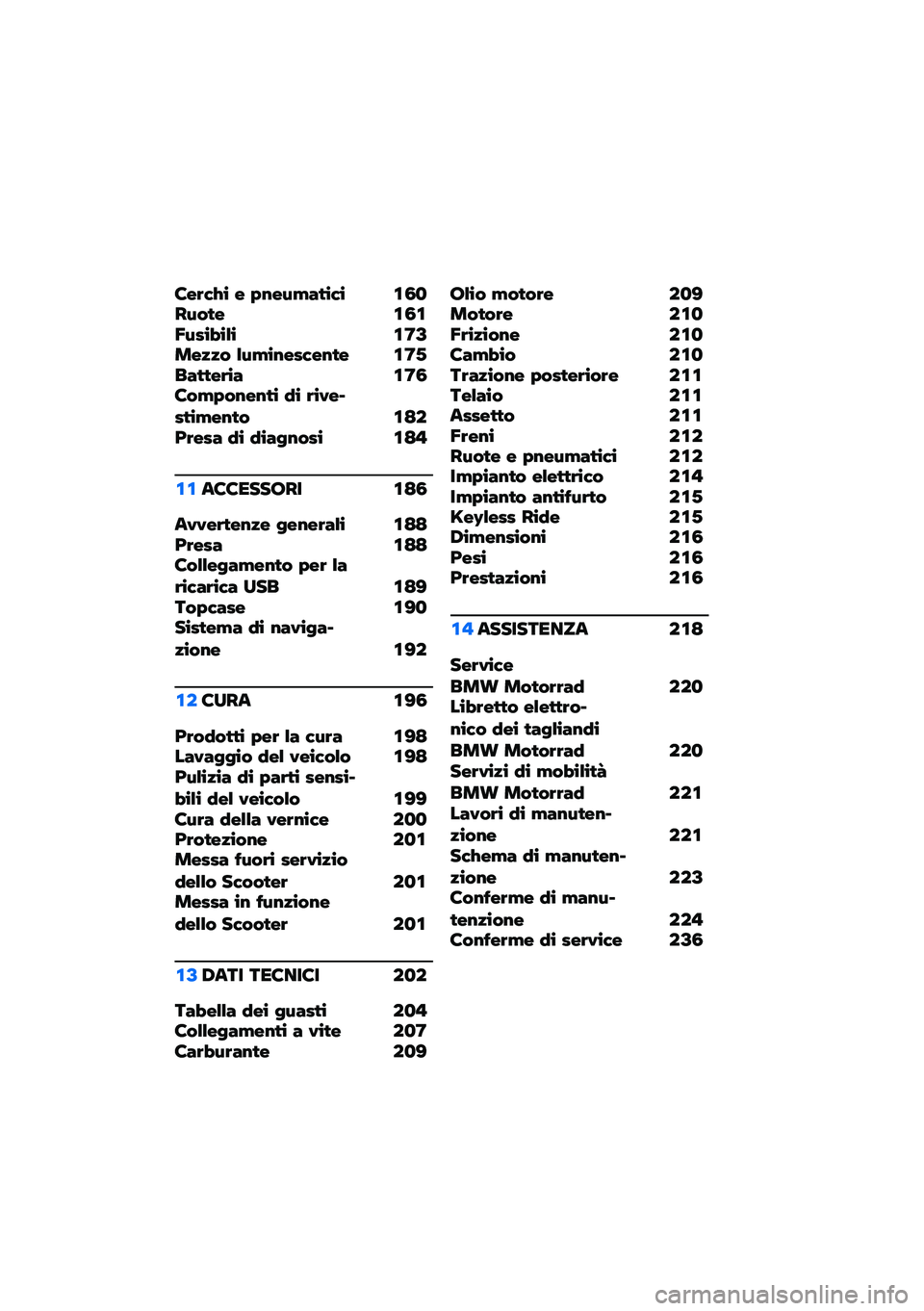 Cerchi e pneumatici 160
Ruote 161
Fusibili 173
Mezzo luminescente 175
Batteria 176
Componenti di rivestimento 182
Presa di diagnosi 184

11 ACCESSORI 186

Avvertenze generali 188
Presa 188
Collegamento per la ricarica USB 189
Topcase 190
Sistema di navigazione 192

12 CURA 196

Prodotti per la cura 198
Lavaggio del veicolo 198
Pulizia di parti sensibili del veicolo 199
Cura della vernice 200
Protezione 201
Messa fuori servizio dello Scooter 201
Messa in funzione dello Scooter 201

13 DATI TECNICI 202

Tabella dei guasti 204
Collegamenti a vite 207
Carburante 209

Olio motore 209
Motore 210
Frizione 210
Cambio 210
Trazione posteriore 211
Telaio 211
Assetto 211
Freni 212
Ruote e pneumatici 212
Impianto elettrico 214
Impianto antifurto 215
Keyless Ride 215
Dimensioni 216
Pesi 216
Prestazioni 216

14 ASSISTENZA 218

Service BMW Motorrad 220
Libretto elettronico dei tagliandi BMW Motorrad 220
Servizi di mobilità BMW Motorrad 221
Lavori di manutenzione 221
Schema di manutenzione 223
Conferme di manutenzione 224
Conferme di service 236

carmanualsonline.info